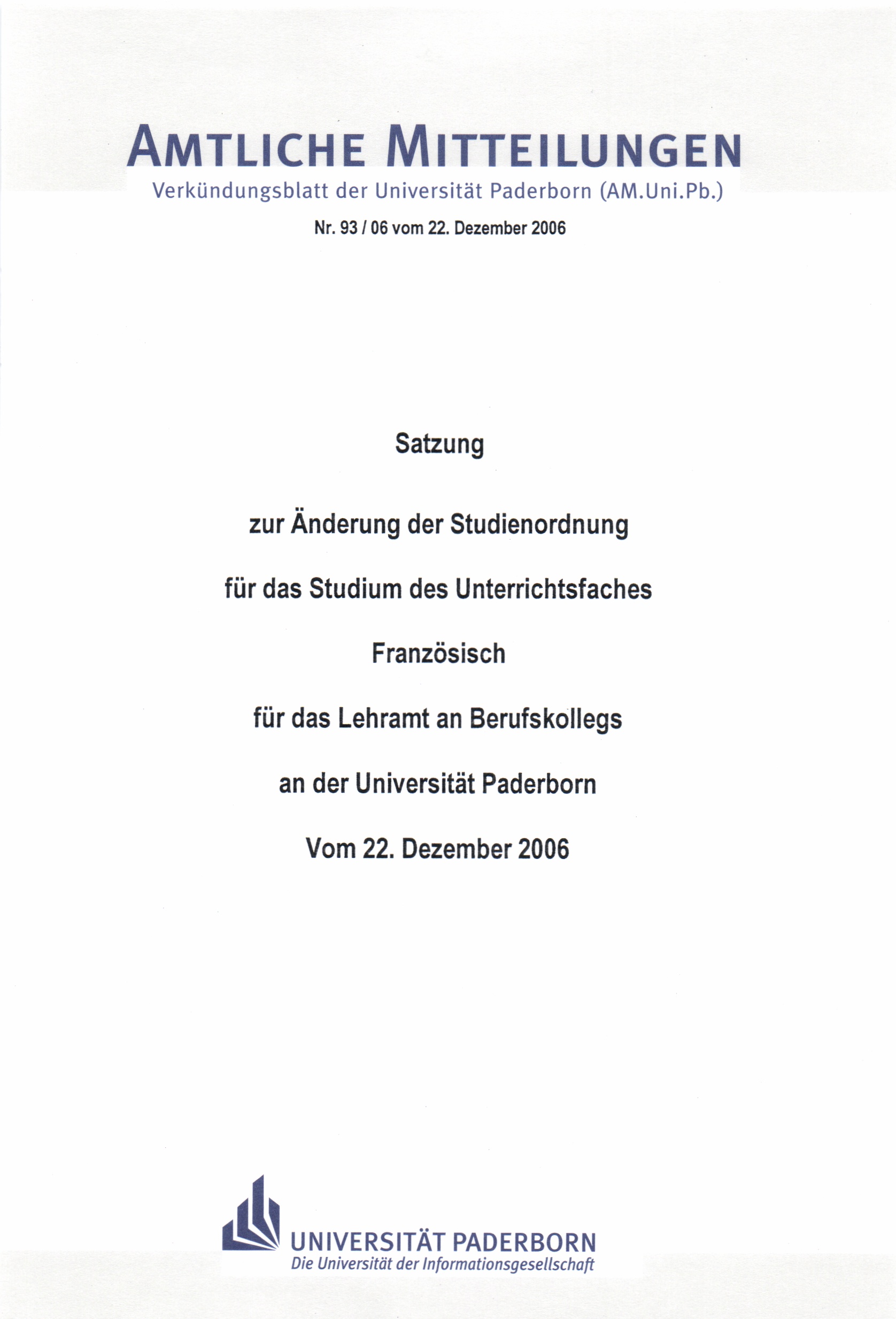 AMTLICHE MITTEILUNGEN
Verkündungsblatt der Universität Paderborn (AM.Uni.Pb.)

Nr. 93 / 06 vom 22. Dezember 2006

Satzung

zur Änderung der Studienordnung

für das Studium des Unterrichtsfaches

Französisch

für das Lehramt an Berufskollegs

an der Universität Paderborn

Vom 22. Dezember 2006

UNIVERSITÄT PADERBORN
Die Universität der Informationsgesellschaft